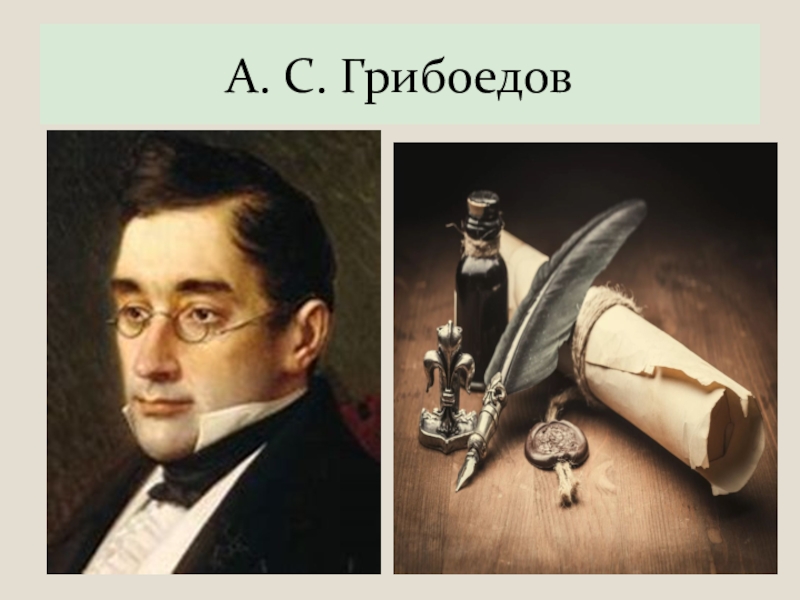 А. С. Грибоедов